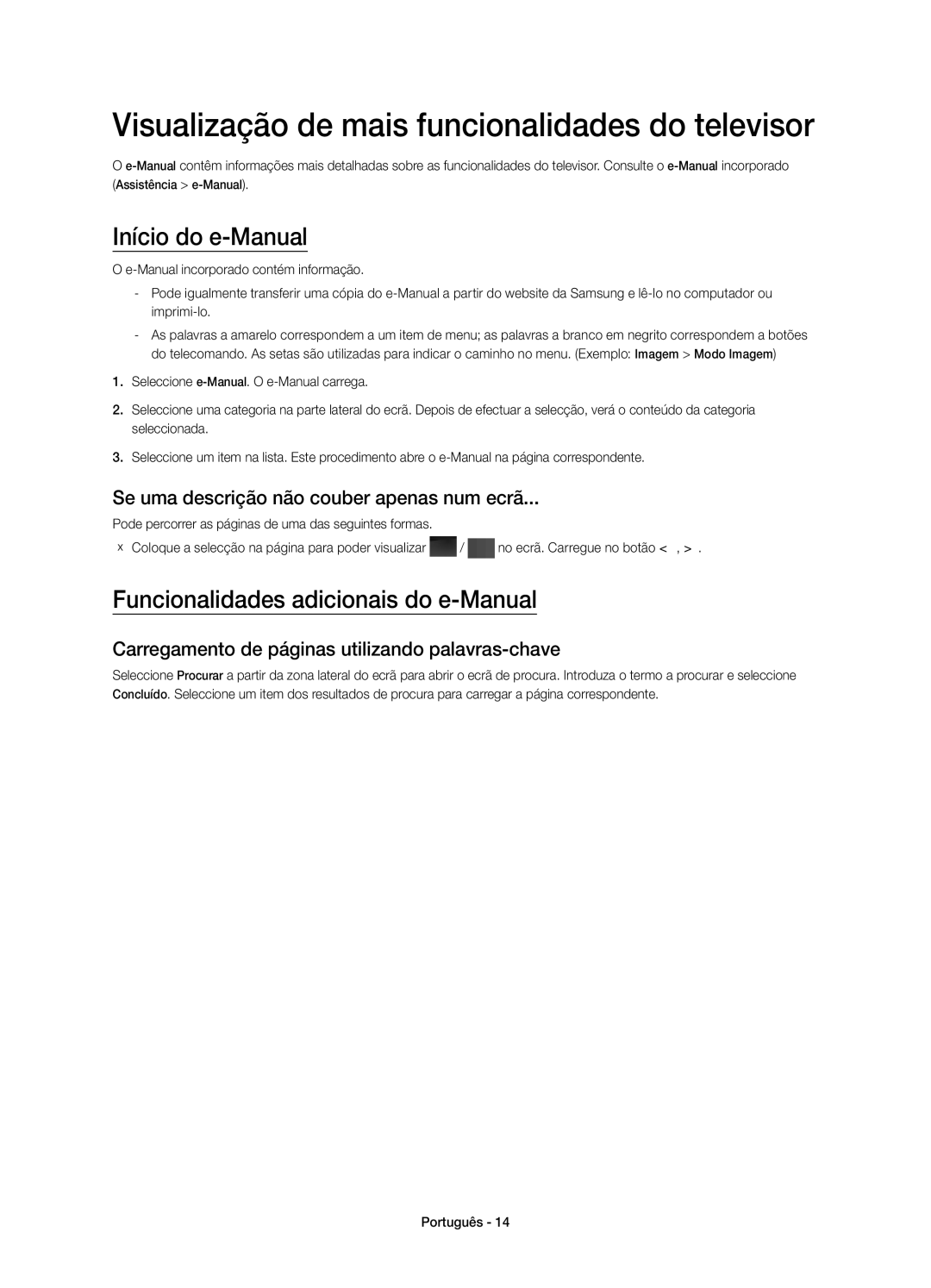 Visualização de mais funcionalidades do televisor

O e-Manual contêm informações mais detalhadas sobre as funcionalidades do televisor. Consulte o e-Manual incorporado (Assistência > e-Manual).

Início do e-Manual

O e-Manual incorporado contém informação.

- Pode igualmente transferir uma cópia do e-Manual a partir do website da Samsung e lê-lo no computador ou imprimi-lo.

- As palavras a amarelo correspondem a um item de menu; as palavras a branco em negrito correspondem a botões do telecomando. As setas são utilizadas para indicar o caminho no menu. (Exemplo: Imagem > Modo Imagem)

1. Seleccione e-Manual. O e-Manual carrega.

2. Seleccione uma categoria na parte lateral do ecrã. Depois de efectuar a selecção, verá o conteúdo da categoria seleccionada.

3. Seleccione um item na lista. Este procedimento abre o e-Manual na página correspondente.

Se uma descrição não couber apenas num ecrã...

Pode percorrer as páginas de uma das seguintes formas.

x Coloque a selecção na página para poder visualizar / no ecrã. Carregue no botão < , > .

Funcionalidades adicionais do e-Manual

Carregamento de páginas utilizando palavras-chave

Seleccione Procurar a partir da zona lateral do ecrã para abrir o ecrã de procura. Introduza o termo a procurar e seleccione Concluído. Seleccione um item dos resultados de procura para carregar a página correspondente.

Português - 14